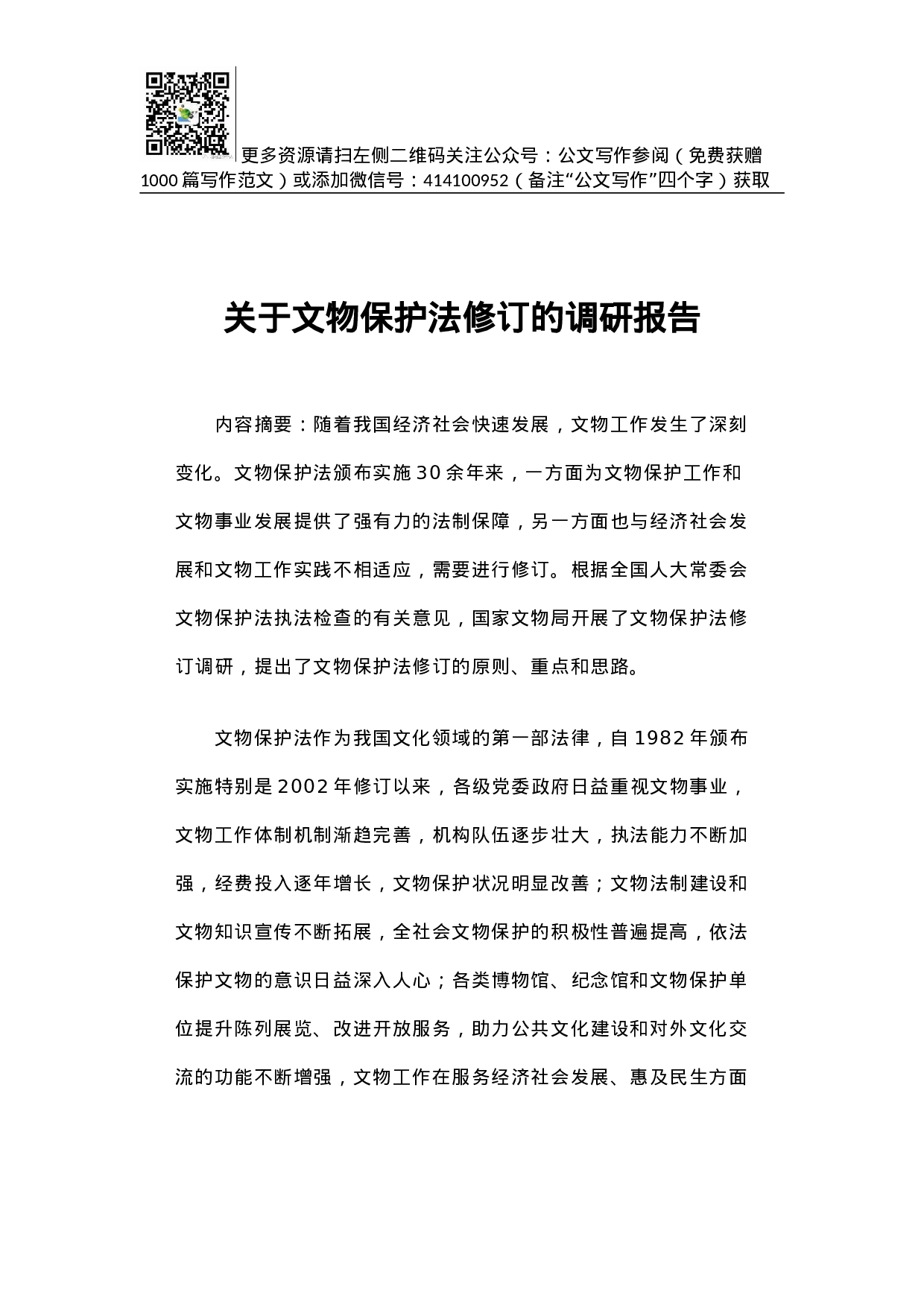 更多资源请扫左侧二维码关注公众号：公文写作参阅（免费获赠1000篇写作范文）或添加微信号：414100952（备注“公文写作”四个字）获取

关于文物保护法修订的调研报告

内容摘要：随着我国经济社会快速发展，文物工作发生了深刻变化。文物保护法颁布实施30余年来，一方面为文物保护工作和文物事业发展提供了强有力的法制保障，另一方面也与经济社会发展和文物工作实践不相适应，需要进行修订。根据全国人大常委会文物保护法执法检查的有关意见，国家文物局开展了文物保护法修订调研，提出了文物保护法修订的原则、重点和思路。

文物保护法作为我国文化领域的第一部法律，自1982年颁布实施特别是2002年修订以来，各级党委政府日益重视文物事业，文物工作体制机制渐趋完善，机构队伍逐步壮大，执法能力不断加强，经费投入逐年增长，文物保护状况明显改善；文物法制建设和文物知识宣传不断拓展，全社会文物保护的积极性普遍提高，依法保护文物的意识日益深入人心；各类博物馆、纪念馆和文物保护单位提升陈列展览、改进开放服务，助力公共文化建设和对外文化交流的功能不断增强，文物工作在服务经济社会发展、惠及民生方面